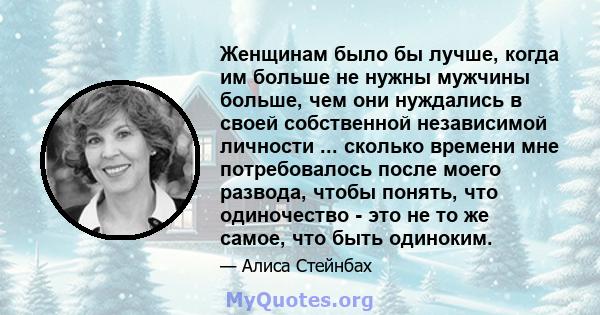 Женщинам было бы лучше, когда им больше не нужны мужчины больше, чем они нуждались в своей собственной независимой личности ... сколько времени мне потребовалось после моего развода, чтобы понять, что одиночество - это не то же самое, что быть одиноким.

— Алиса Стейнбах

MyQuotes.org